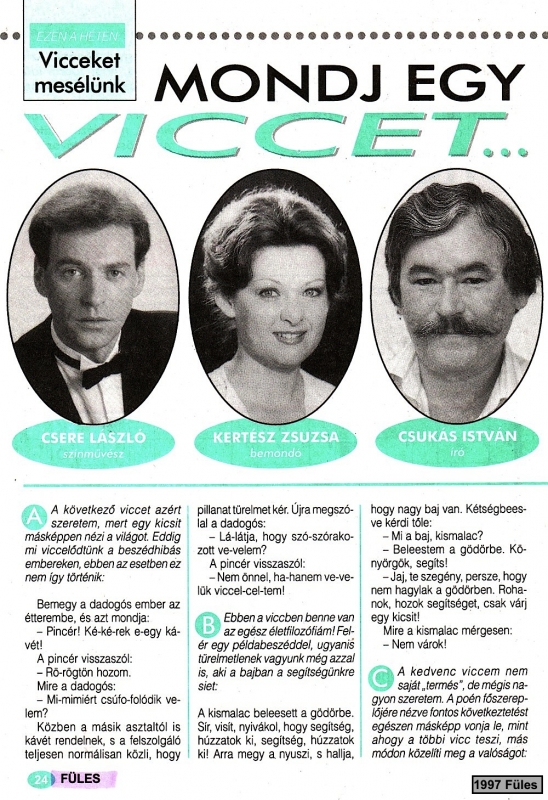 EZEN A HÉTEN

Vicceket mesélünk

MONDJ EGY VICCET...

CSERE LÁSZLÓ
színművész

KERTÉSZ ZSUZSA
bemondó

CSUKÁS ISTVÁN
író

A A következő viccet azért szeretem, mert egy kicsit másképpen nézi a világot. Eddig mi viccelődtünk a beszédhibás embereken, ebben az esetben ez nem így történik:

Bemegy a dadogós ember az étterembe, és azt mondja:
– Pincér! Ké-ké-rek e-egy kávét!
A pincér visszaszól:
– Rö-rögtön hozom.
Mire a dadogós:
– Mi-mimiért csúfo-folódik velem?
Közben a másik asztaltól is kávét rendelnek, s a felszolgáló teljesen normálisan közli, hogy pillanat türelmet kér. Újra megszólal a dadogós:
– Lá-látja, hogy szó-szórakozott ve-velem?
A pincér visszaszól:
– Nem önnel, ha-hanem ve-velük viccel-cel-tem!

B Ebben a viccben benne van az egész életfilozófiám! Felér egy példabeszéddel, ugyanis türelmetlenek vagyunk még azzal is, aki a bajban a segítségünkre siet:

A kismalac beleesett a gödörbe. Sír, visít, nyivákol, hogy segítség, húzzatok ki, segítség, húzzatok ki! Arra megy a nyuszi, s hallja, hogy nagy baj van. Kétségbeesve kérdi tőle:
– Mi a baj, kismalac?
– Beleestem a gödörbe. Könyörgök, segíts!
– Jaj, te szegény, persze, hogy nem hagylak a gödörben. Rohanok, hozok segítséget, csak várj egy kicsit!
Mire a kismalac mérgesen:
– Nem várok!

C A kedvenc viccem nem saját „termés", de mégis nagyon szeretem. A poén főszereplőjére nézve fontos következtetést egészen másképp vonja le, mint ahogy a többi vicc teszi, más módon közelíti meg a valóságot:

24 FÜLES

1997 Füles